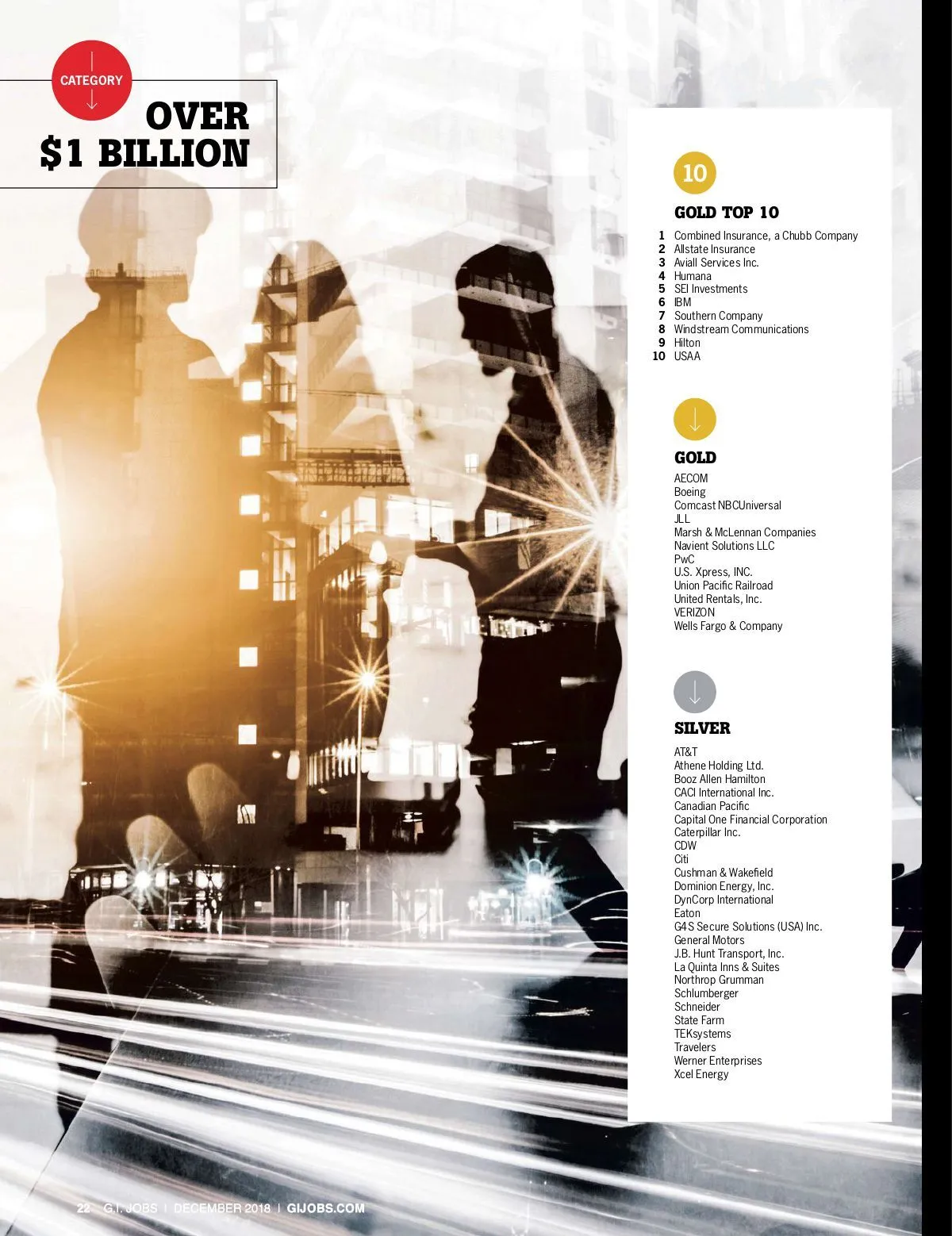 CATEGORY

OVER $1 BILLION

10

GOLD TOP 10

1 Combined Insurance, a Chubb Company
2 Allstate Insurance
3 Aviall Services Inc.
4 Humana
5 SEI Investments
6 IBM
7 Southern Company
8 Windstream Communications
9 Hilton
10 USAA

GOLD

AECOM
Boeing
Comcast NBCUniversal
JLL
Marsh & McLennan Companies
Navient Solutions LLC
PwC
U.S. Xpress, INC.
Union Pacific Railroad
United Rentals, Inc.
VERIZON
Wells Fargo & Company

SILVER

AT&T
Athene Holding Ltd.
Booz Allen Hamilton
CACI International Inc.
Canadian Pacific
Capital One Financial Corporation
Caterpillar Inc.
CDW
Citi
Cushman & Wakefield
Dominion Energy, Inc.
DynCorp International
Eaton
G4S Secure Solutions (USA) Inc.
General Motors
J.B. Hunt Transport, Inc.
La Quinta Inns & Suites
Northrop Grumman
Schlumberger
Schneider
State Farm
TEKsystems
Travelers
Werner Enterprises
Xcel Energy

22 G.I. JOBS | DECEMBER 2018 | GIJOBS.COM